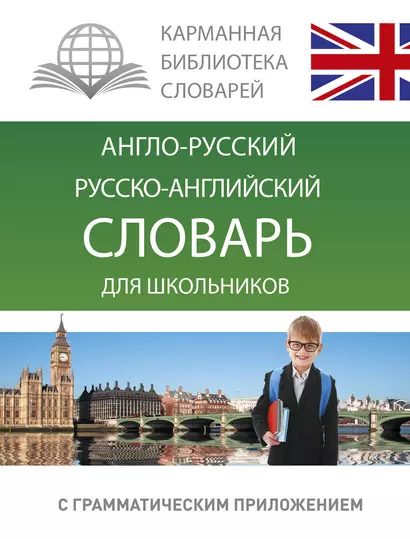 КАРМАННАЯ
БИБЛИОТЕКА
СЛОВАРЕЙ

АНГЛО-РУССКИЙ
РУССКО-АНГЛИЙСКИЙ
СЛОВАРЬ
ДЛЯ ШКОЛЬНИКОВ

С ГРАММАТИЧЕСКИМ ПРИЛОЖЕНИЕМ